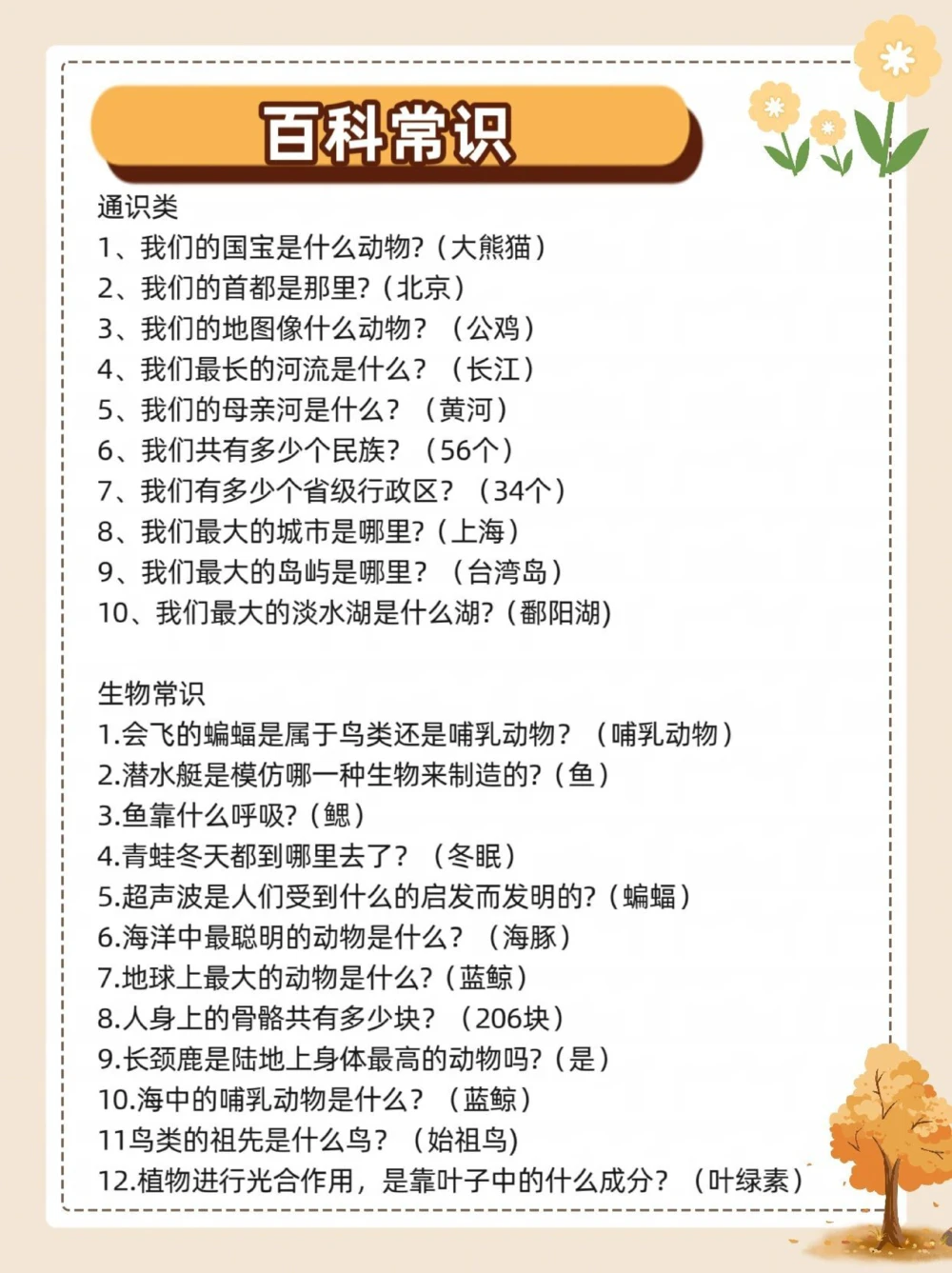 百科常识

通识类
1、我们的国宝是什么动物?（大熊猫）
2、我们的首都是那里?（北京）
3、我们的地图像什么动物？（公鸡）
4、我们最长的河流是什么？（长江）
5、我们的母亲河是什么？（黄河）
6、我们共有多少个民族？（56个）
7、我们有多少个省级行政区？（34个）
8、我们最大的城市是哪里?（上海）
9、我们最大的岛屿是哪里？（台湾岛）
10、我们最大的淡水湖是什么湖?（鄱阳湖)

生物常识
1.会飞的蝙蝠是属于鸟类还是哺乳动物？（哺乳动物）
2.潜水艇是模仿哪一种生物来制造的?（鱼）
3.鱼靠什么呼吸?（鳃）
4.青蛙冬天都到哪里去了？（冬眠）
5.超声波是人们受到什么的启发而发明的?（蝙蝠）
6.海洋中最聪明的动物是什么？（海豚）
7.地球上最大的动物是什么?（蓝鲸）
8.人身上的骨骼共有多少块？（206块）
9.长颈鹿是陆地上身体最高的动物吗?（是）
10.海中的哺乳动物是什么？（蓝鲸）
11鸟类的祖先是什么鸟？（始祖鸟)
12.植物进行光合作用，是靠叶子中的什么成分？（叶绿素）